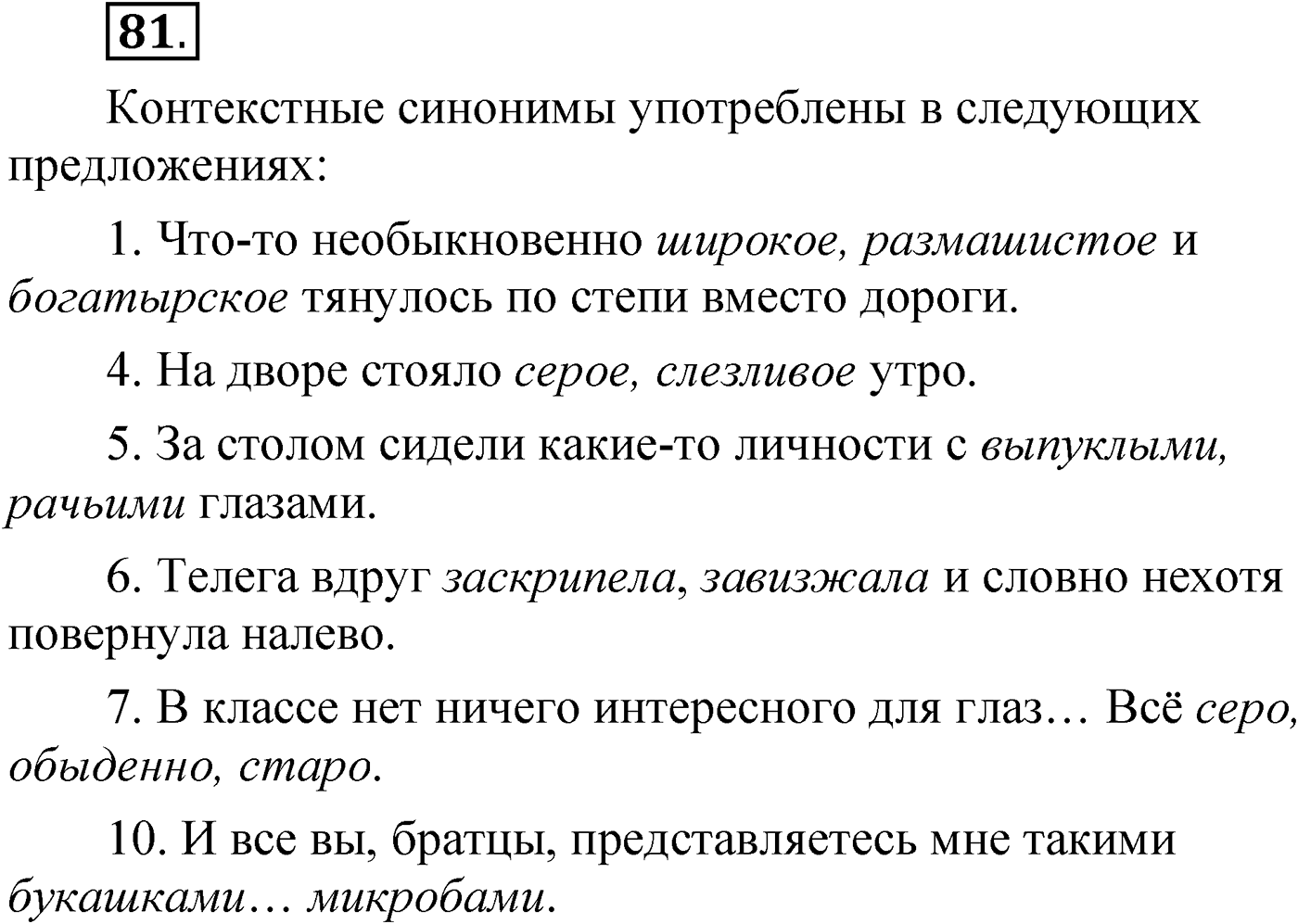 81.

Контекстные синонимы употреблены в следующих предложениях:

1. Что-то необыкновенно широкое, размашистое и богатырское тянулось по степи вместо дороги.

4. На дворе стояло серое, слезливое утро.

5. За столом сидели какие-то личности с выпуклыми, рачьими глазами.

6. Телега вдруг заскрипела, завизжала и словно нехотя повернула налево.

7. В классе нет ничего интересного для глаз… Всё серо, обыденно, старо.

10. И все вы, братцы, представляетесь мне такими букашками… микробами.